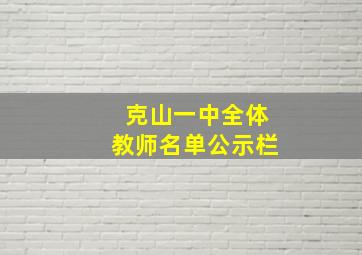 克山一中全体
教师名单公示栏